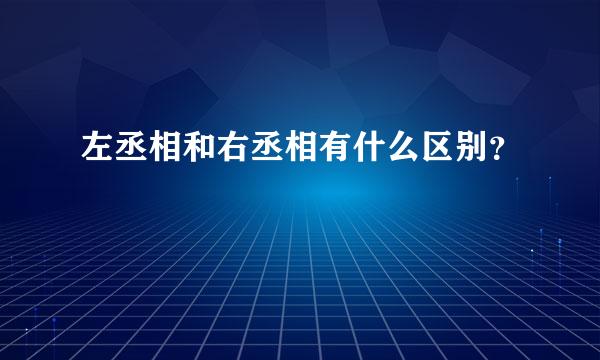 左丞相和右丞相有什么区别？